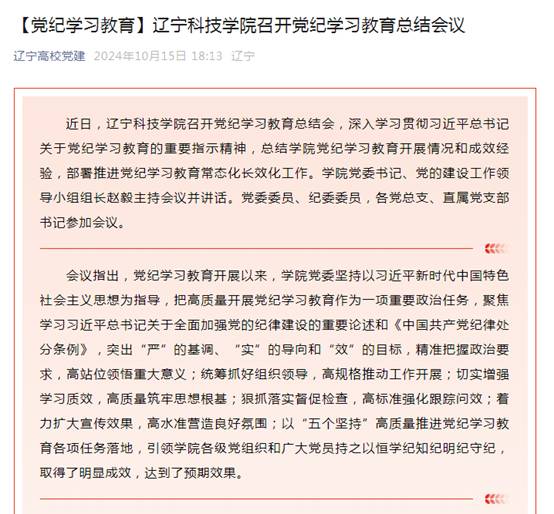 【党纪学习教育】辽宁科技学院召开党纪学习教育总结会议

辽宁高校党建 2024年10月15日 18:13 辽宁

近日，辽宁科技学院召开党纪学习教育总结会，深入学习贯彻习近平总书记关于党纪学习教育的重要指示精神，总结学院党纪学习教育开展情况和成效经验，部署推进党纪学习教育常态化长效化工作。学院党委书记、党的建设工作领导小组组长赵毅主持会议并讲话。党委委员、纪委委员，各党总支、直属党支部书记参加会议。

会议指出，党纪学习教育开展以来，学院党委坚持以习近平新时代中国特色社会主义思想为指导，把高质量开展党纪学习教育作为一项重要政治任务，聚焦学习习近平总书记关于全面加强党的纪律建设的重要论述和《中国共产党纪律处分条例》，突出“严”的基调、“实”的导向和“效”的目标，精准把握政治要求，高站位领悟重大意义；统筹抓好组织领导，高规格推动工作开展；切实增强学习质效，高质量筑牢思想根基；狠抓落实督促检查，高标准强化跟踪问效；着力扩大宣传效果，高水准营造良好氛围；以“五个坚持”高质量推进党纪学习教育各项任务落地，引领学院各级党组织和广大党员持之以恒学纪知纪明纪守纪，取得了明显成效，达到了预期效果。